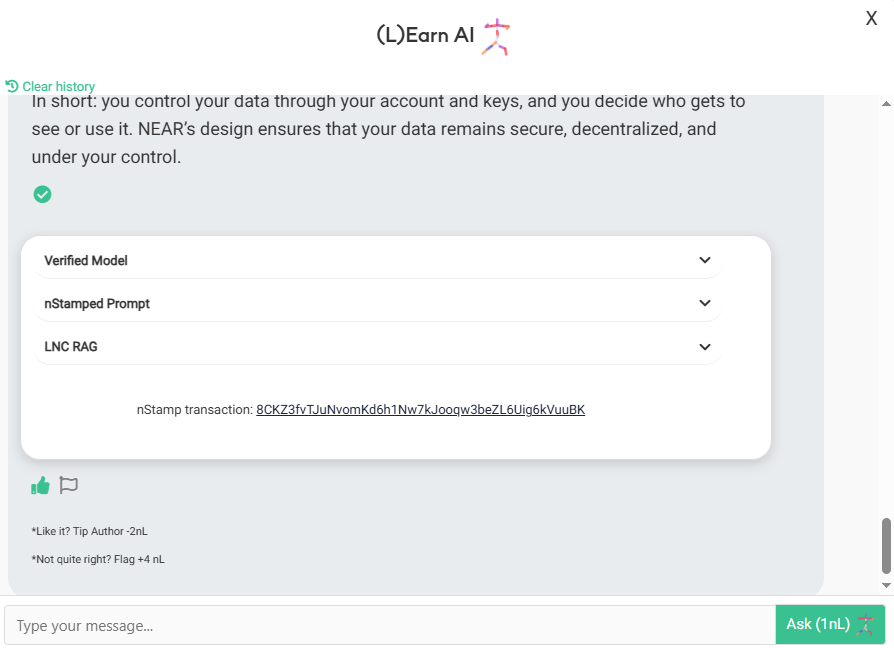 (L)Earn AI

X

Clear history

In short: you control your data through your account and keys, and you decide who gets to see or use it. NEAR's design ensures that your data remains secure, decentralized, and under your control.

Verified Model

nStamped Prompt

LNC RAG

nStamp transaction: 8CKZ3fvTJuNvomKd6h1Nw7kJooqw3beZL6Uig6kVuuBK

*Like it? Tip Author -2nL

*Not quite right? Flag +4 nL

Type your message...

Ask (1nL)